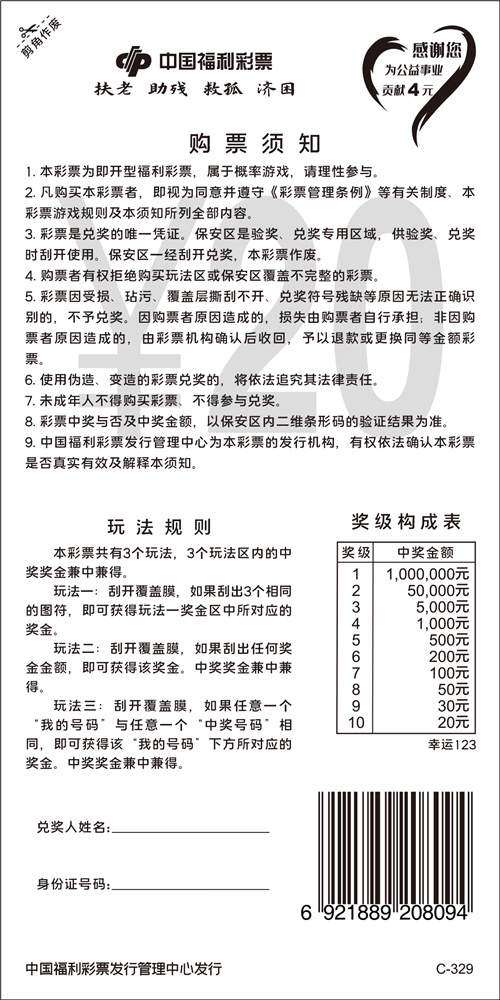 剪角作废

中国福利彩票
扶老 助残 救孤 济困

感谢您
为公益事业
贡献4元

¥20

购票须知

1. 本彩票为即开型福利彩票，属于概率游戏，请理性参与。
2. 凡购买本彩票者，即视为同意并遵守《彩票管理条例》等有关制度、本彩票游戏规则及本须知所列全部内容。
3. 彩票是兑奖的唯一凭证。保安区是验奖、兑奖专用区域，供验奖、兑奖时刮开使用。保安区一经刮开兑奖，本彩票作废。
4. 购票者有权拒绝购买玩法区或保安区覆盖不完整的彩票。
5. 彩票因受损、玷污、覆盖层撕刮不开、兑奖符号残缺等原因无法正确识别的，不予兑奖。因购票者原因造成的，损失由购票者自行承担；非因购票者原因造成的，由彩票机构确认后收回，予以退款或更换同等金额彩票。
6. 使用伪造、变造的彩票兑奖的，将依法追究其法律责任。
7. 未成年人不得购买彩票、不得参与兑奖。
8. 彩票中奖与否及中奖金额，以保安区内二维条形码的验证结果为准。
9. 中国福利彩票发行管理中心为本彩票的发行机构，有权依法确认本彩票是否真实有效及解释本须知。

玩法规则

本彩票共有3个玩法，3个玩法区内的中奖奖金兼中兼得。

玩法一：刮开覆盖膜，如果刮出3个相同的图符，即可获得玩法一奖金区中所对应的奖金。

玩法二：刮开覆盖膜，如果刮出任何奖金金额，即可获得该奖金。中奖奖金兼中兼得。

玩法三：刮开覆盖膜，如果任意一个“我的号码”与任意一个“中奖号码”相同，即可获得该“我的号码”下方所对应的奖金。中奖奖金兼中兼得。

奖级构成表

| 奖级 | 中奖金额 |
|---|---|
| 1 | 1,000,000元 |
| 2 | 50,000元 |
| 3 | 5,000元 |
| 4 | 1,000元 |
| 5 | 500元 |
| 6 | 200元 |
| 7 | 100元 |
| 8 | 50元 |
| 9 | 30元 |
| 10 | 20元 |

幸运123

兑奖人姓名：

身份证号码：

6 921889 208094

中国福利彩票发行管理中心发行

C-329